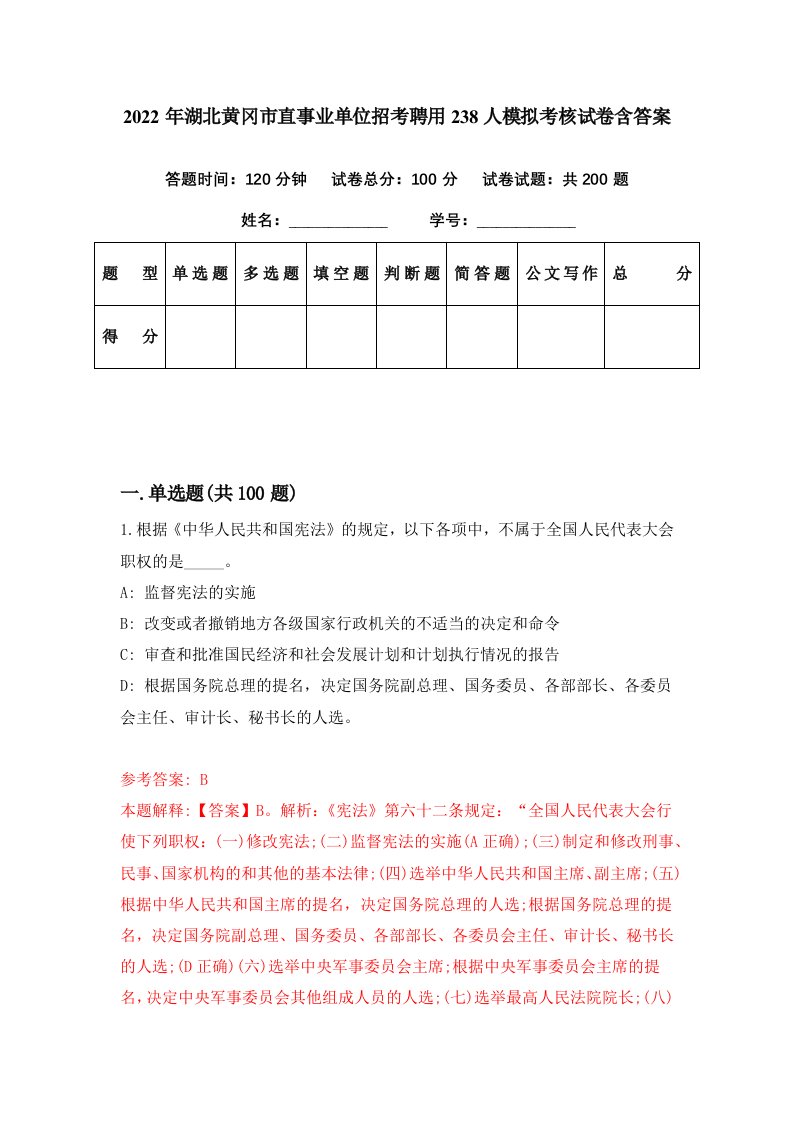 2022 年湖北黄冈市直事业单位招考聘用 238 人模拟考核试卷含答案

答题时间：120 分钟　试卷总分：100 分　试卷试题：共 200 题

姓名：____________　学号：____________

| 题　型 | 单选题 | 多选题 | 填空题 | 判断题 | 简答题 | 公文写作 | 总　分 |
|---|---|---|---|---|---|---|---|
| 得　分 | | | | | | | |

一.单选题(共 100 题)

1.根据《中华人民共和国宪法》的规定，以下各项中，不属于全国人民代表大会职权的是_____。

A: 监督宪法的实施

B: 改变或者撤销地方各级国家行政机关的不适当的决定和命令

C: 审查和批准国民经济和社会发展计划和计划执行情况的报告

D: 根据国务院总理的提名，决定国务院副总理、国务委员、各部部长、各委员会主任、审计长、秘书长的人选。

参考答案: B

本题解释:【答案】B。解析:《宪法》第六十二条规定:“全国人民代表大会行使下列职权:(一)修改宪法;(二)监督宪法的实施(A 正确);(三)制定和修改刑事、民事、国家机构的和其他的基本法律;(四)选举中华人民共和国主席、副主席;(五)根据中华人民共和国主席的提名，决定国务院总理的人选;根据国务院总理的提名，决定国务院副总理、国务委员、各部部长、各委员会主任、审计长、秘书长的人选;(D 正确)(六)选举中央军事委员会主席;根据中央军事委员会主席的提名，决定中央军事委员会其他组成人员的人选;(七)选举最高人民法院院长;(八)